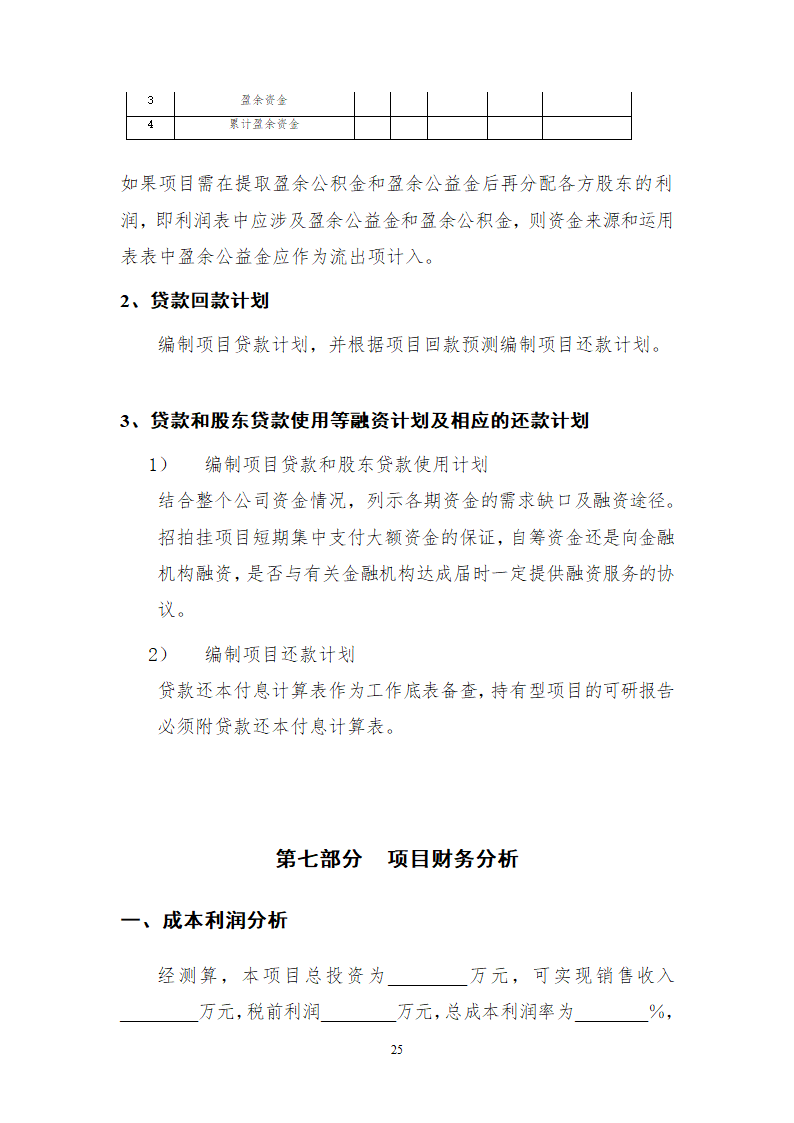 | 3 | 盈余资金 | | | | | |
|---|---|---|---|---|---|---|
| 4 | 累计盈余资金 | | | | | |

如果项目需在提取盈余公积金和盈余公益金后再分配各方股东的利润，即利润表中应涉及盈余公益金和盈余公积金，则资金来源和运用表表中盈余公益金应作为流出项计入。

2、贷款回款计划

编制项目贷款计划，并根据项目回款预测编制项目还款计划。

3、贷款和股东贷款使用等融资计划及相应的还款计划

1）　编制项目贷款和股东贷款使用计划

结合整个公司资金情况，列示各期资金的需求缺口及融资途径。招拍挂项目短期集中支付大额资金的保证，自筹资金还是向金融机构融资，是否与有关金融机构达成届时一定提供融资服务的协议。

2）　编制项目还款计划

贷款还本付息计算表作为工作底表备查，持有型项目的可研报告必须附贷款还本付息计算表。

第七部分　项目财务分析

一、成本利润分析

经测算，本项目总投资为________万元，可实现销售收入________万元，税前利润________万元，总成本利润率为________%，

25